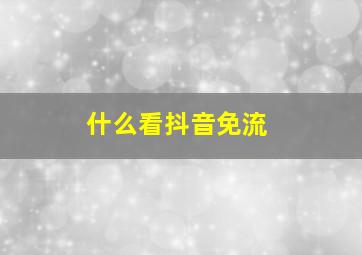 什么看抖音免流